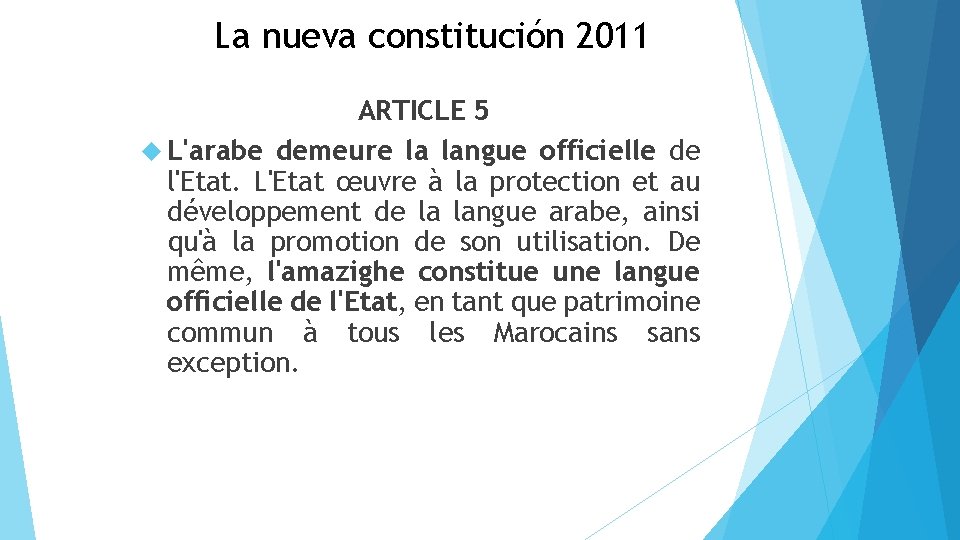 La nueva constitución 2011

ARTICLE 5

L'arabe demeure la langue officielle de l'Etat. L'Etat œuvre à la protection et au développement de la langue arabe, ainsi qu'à la promotion de son utilisation. De même, l'amazighe constitue une langue officielle de l'Etat, en tant que patrimoine commun à tous les Marocains sans exception.